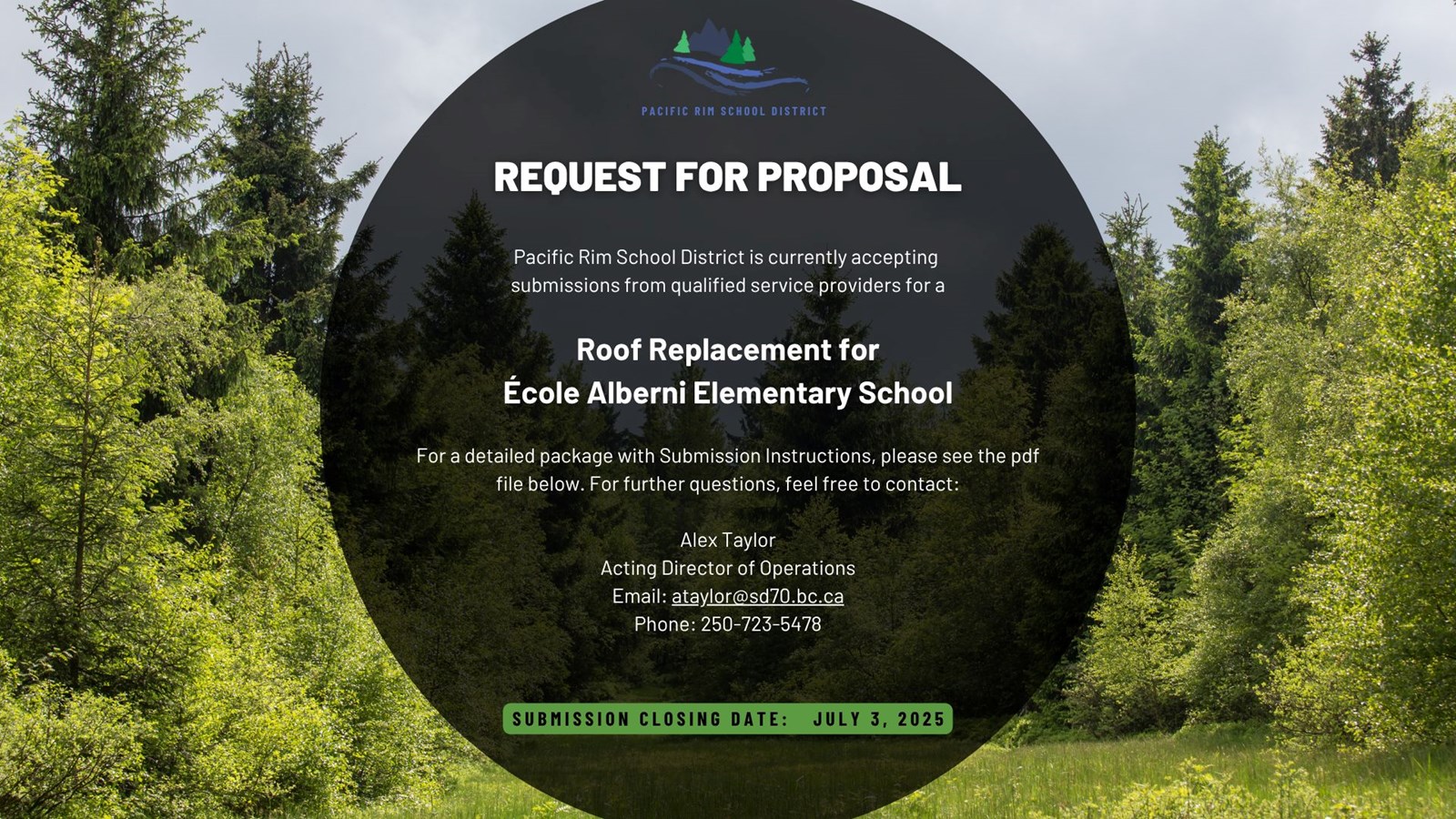 PACIFIC RIM SCHOOL DISTRICT

REQUEST FOR PROPOSAL

Pacific Rim School District is currently accepting submissions from qualified service providers for a

Roof Replacement for
École Alberni Elementary School

For a detailed package with Submission Instructions, please see the pdf file below. For further questions, feel free to contact:

Alex Taylor
Acting Director of Operations
Email: ataylor@sd70.bc.ca
Phone: 250-723-5478

SUBMISSION CLOSING DATE: JULY 3, 2025